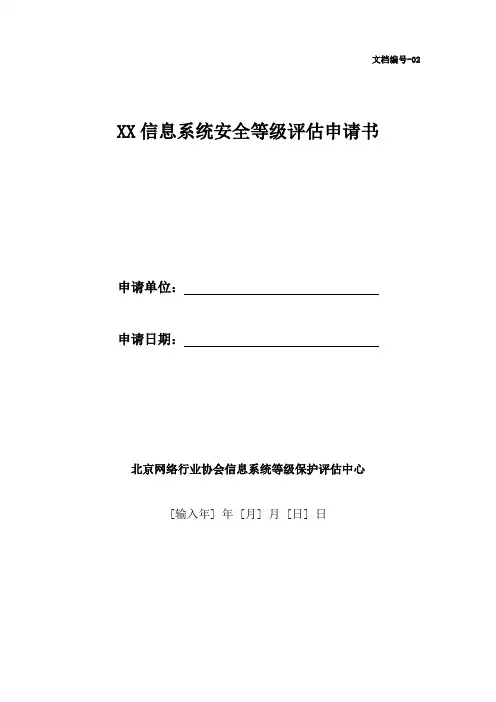 文档编号-02

XX 信息系统安全等级评估申请书

申请单位：

申请日期：

北京网络行业协会信息系统等级保护评估中心

[输入年] 年 [月] 月 [日] 日